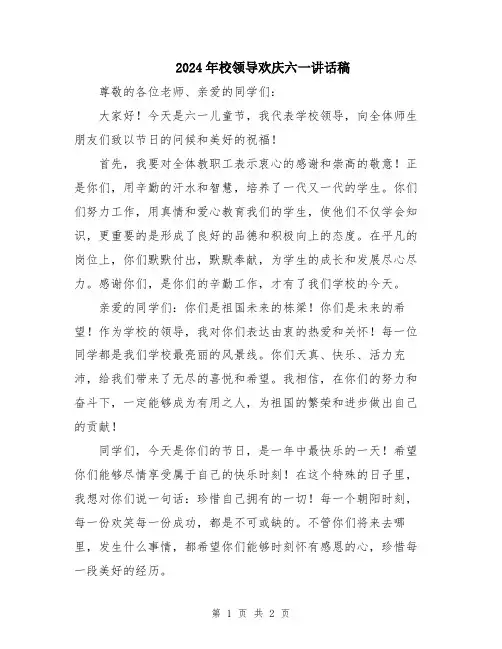 2024年校领导欢庆六一讲话稿

尊敬的各位老师、亲爱的同学们：

大家好！今天是六一儿童节，我代表学校领导，向全体师生朋友们致以节日的问候和美好的祝福！

首先，我要对全体教职工表示衷心的感谢和崇高的敬意！正是你们，用辛勤的汗水和智慧，培养了一代又一代的学生。你们们努力工作，用真情和爱心教育我们的学生，使他们不仅学会知识，更重要的是形成了良好的品德和积极向上的态度。在平凡的岗位上，你们默默付出，默默奉献，为学生的成长和发展尽心尽力。感谢你们，是你们的辛勤工作，才有了我们学校的今天。

亲爱的同学们：你们是祖国未来的栋梁！你们是未来的希望！作为学校的领导，我对你们表达由衷的热爱和关怀！每一位同学都是我们学校最亮丽的风景线。你们天真、快乐、活力充沛，给我们带来了无尽的喜悦和希望。我相信，在你们的努力和奋斗下，一定能够成为有用之人，为祖国的繁荣和进步做出自己的贡献！

同学们，今天是你们的节日，是一年中最快乐的一天！希望你们能够尽情享受属于自己的快乐时刻！在这个特殊的日子里，我想对你们说一句话：珍惜自己拥有的一切！每一个朝阳时刻，每一份欢笑每一份成功，都是不可或缺的。不管你们将来去哪里，发生什么事情，都希望你们能够时刻怀有感恩的心，珍惜每一段美好的经历。

第 1 页 共 2 页